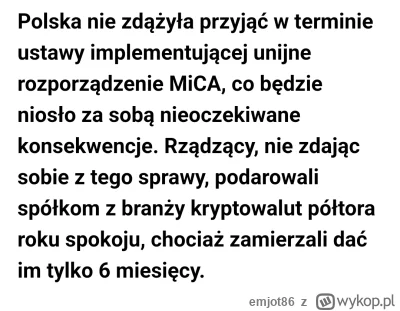 Polska nie zdążyła przyjąć w terminie ustawy implementującej unijne rozporządzenie MiCA, co będzie niosło za sobą nieoczekiwane konsekwencje. Rządzący, nie zdając sobie z tego sprawy, podarowali spółkom z branży kryptowalut półtora roku spokoju, chociaż zamierzali dać im tylko 6 miesięcy.

emjot86 z wykop.pl